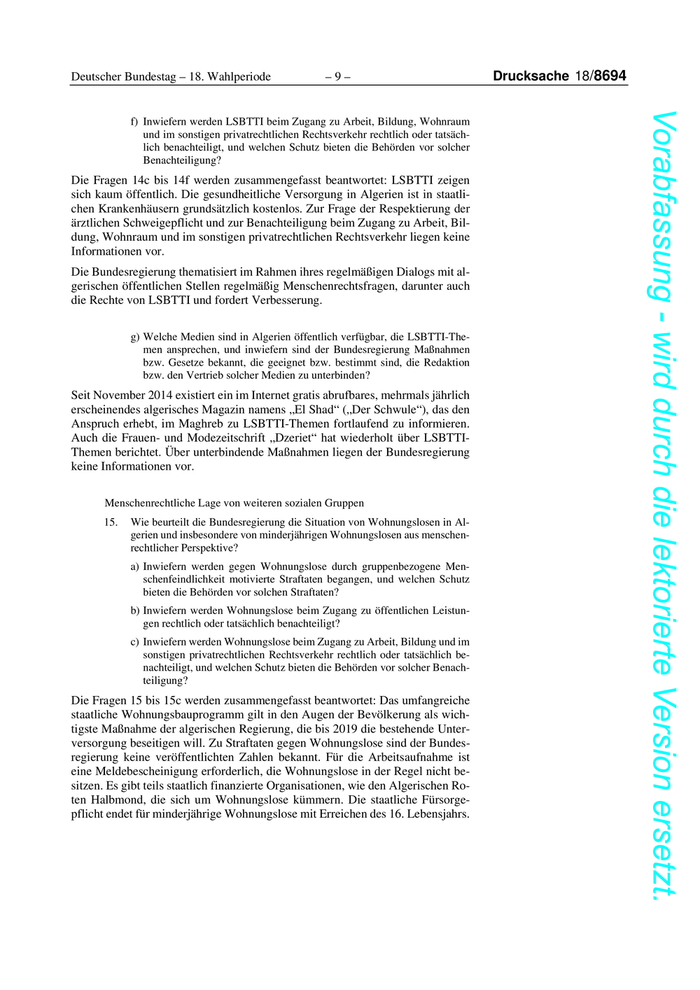 Deutscher Bundestag – 18. Wahlperiode – 9 – Drucksache 18/8694

f) Inwiefern werden LSBTTI beim Zugang zu Arbeit, Bildung, Wohnraum und im sonstigen privatrechtlichen Rechtsverkehr rechtlich oder tatsächlich benachteiligt, und welchen Schutz bieten die Behörden vor solcher Benachteiligung?

Die Fragen 14c bis 14f werden zusammengefasst beantwortet: LSBTTI zeigen sich kaum öffentlich. Die gesundheitliche Versorgung in Algerien ist in staatlichen Krankenhäusern grundsätzlich kostenlos. Zur Frage der Respektierung der ärztlichen Schweigepflicht und zur Benachteiligung beim Zugang zu Arbeit, Bildung, Wohnraum und im sonstigen privatrechtlichen Rechtsverkehr liegen keine Informationen vor.

Die Bundesregierung thematisiert im Rahmen ihres regelmäßigen Dialogs mit algerischen öffentlichen Stellen regelmäßig Menschenrechtsfragen, darunter auch die Rechte von LSBTTI und fordert Verbesserung.

g) Welche Medien sind in Algerien öffentlich verfügbar, die LSBTTI-Themen ansprechen, und inwiefern sind der Bundesregierung Maßnahmen bzw. Gesetze bekannt, die geeignet bzw. bestimmt sind, die Redaktion bzw. den Vertrieb solcher Medien zu unterbinden?

Seit November 2014 existiert ein im Internet gratis abrufbares, mehrmals jährlich erscheinendes algerisches Magazin namens „El Shad“ („Der Schwule“), das den Anspruch erhebt, im Maghreb zu LSBTTI-Themen fortlaufend zu informieren. Auch die Frauen- und Modezeitschrift „Dzeriet“ hat wiederholt über LSBTTI-Themen berichtet. Über unterbindende Maßnahmen liegen der Bundesregierung keine Informationen vor.

Menschenrechtliche Lage von weiteren sozialen Gruppen

15. Wie beurteilt die Bundesregierung die Situation von Wohnungslosen in Algerien und insbesondere von minderjährigen Wohnungslosen aus menschenrechtlicher Perspektive?

a) Inwiefern werden gegen Wohnungslose durch gruppenbezogene Menschenfeindlichkeit motivierte Straftaten begangen, und welchen Schutz bieten die Behörden vor solchen Straftaten?

b) Inwiefern werden Wohnungslose beim Zugang zu öffentlichen Leistungen rechtlich oder tatsächlich benachteiligt?

c) Inwiefern werden Wohnungslose beim Zugang zu Arbeit, Bildung und im sonstigen privatrechtlichen Rechtsverkehr rechtlich oder tatsächlich benachteiligt, und welchen Schutz bieten die Behörden vor solcher Benachteiligung?

Die Fragen 15 bis 15c werden zusammengefasst beantwortet: Das umfangreiche staatliche Wohnungsbauprogramm gilt in den Augen der Bevölkerung als wichtigste Maßnahme der algerischen Regierung, die bis 2019 die bestehende Unterversorgung beseitigen will. Zu Straftaten gegen Wohnungslose sind der Bundesregierung keine veröffentlichten Zahlen bekannt. Für die Arbeitsaufnahme ist eine Meldebescheinigung erforderlich, die Wohnungslose in der Regel nicht besitzen. Es gibt teils staatlich finanzierte Organisationen, wie den Algerischen Roten Halbmond, die sich um Wohnungslose kümmern. Die staatliche Fürsorgepflicht endet für minderjährige Wohnungslose mit Erreichen des 16. Lebensjahrs.

Vorabfassung - wird durch die lektorierte Version ersetzt.